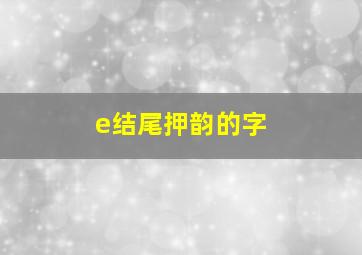 e结尾押韵的字